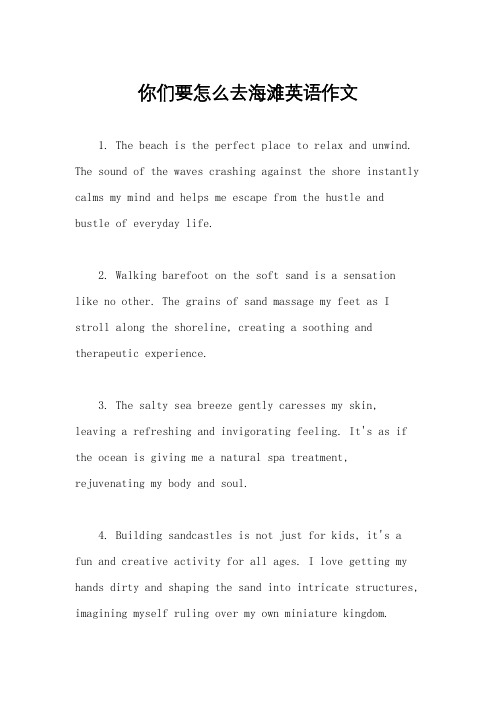 你们要怎么去海滩英语作文

1. The beach is the perfect place to relax and unwind. The sound of the waves crashing against the shore instantly calms my mind and helps me escape from the hustle and bustle of everyday life.

2. Walking barefoot on the soft sand is a sensation like no other. The grains of sand massage my feet as I stroll along the shoreline, creating a soothing and therapeutic experience.

3. The salty sea breeze gently caresses my skin, leaving a refreshing and invigorating feeling. It's as if the ocean is giving me a natural spa treatment, rejuvenating my body and soul.

4. Building sandcastles is not just for kids, it's a fun and creative activity for all ages. I love getting my hands dirty and shaping the sand into intricate structures, imagining myself ruling over my own miniature kingdom.